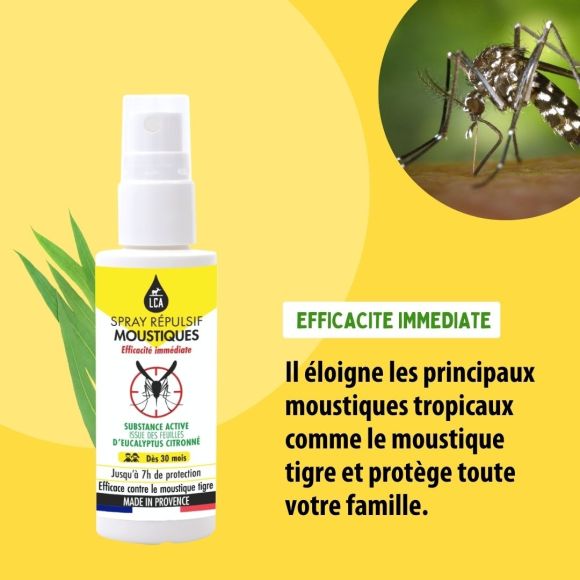 LCA

SPRAY RÉPULSIF
MOUSTIQUES
Efficacité immédiate

SUBSTANCE ACTIVE
ISSUE DES FEUILLES
D'EUCALYPTUS CITRONNÉ

Dès 30 mois

Jusqu'à 7h de protection

Efficace contre le moustique tigre

MADE IN PROVENCE

EFFICACITE IMMEDIATE

Il éloigne les principaux moustiques tropicaux comme le moustique tigre et protège toute votre famille.